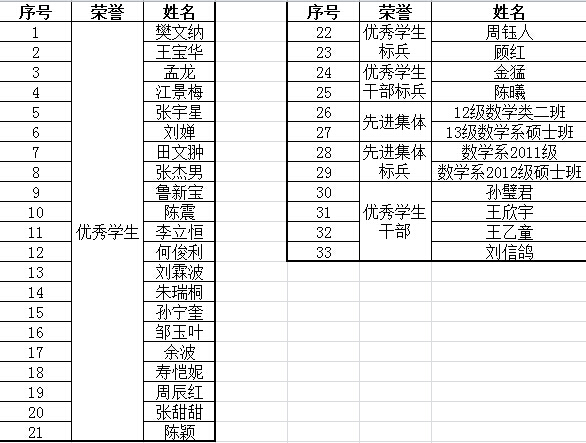 | 序号 | 荣誉 | 姓名 |
|---|---|---|
| 1 | 优秀学生 | 樊文纳 |
| 2 | | 王宝华 |
| 3 | | 孟龙 |
| 4 | | 江景梅 |
| 5 | | 张宇星 |
| 6 | | 刘婵 |
| 7 | | 田文翀 |
| 8 | | 张杰男 |
| 9 | | 鲁新宝 |
| 10 | | 陈震 |
| 11 | | 李立恒 |
| 12 | | 何俊利 |
| 13 | | 刘霖波 |
| 14 | | 朱瑞桐 |
| 15 | | 孙宁奎 |
| 16 | | 邹玉叶 |
| 17 | | 余波 |
| 18 | | 寿恺妮 |
| 19 | | 周辰红 |
| 20 | | 张甜甜 |
| 21 | | 陈颖 |

| 序号 | 荣誉 | 姓名 |
|---|---|---|
| 22 | 优秀学生标兵 | 周钰人 |
| 23 | | 顾红 |
| 24 | 优秀学生干部标兵 | 金猛 |
| 25 | | 陈曦 |
| 26 | 先进集体 | 12级数学类二班 |
| 27 | | 13级数学系硕士班 |
| 28 | 先进集体标兵 | 数学系2011级 |
| 29 | | 数学系2012级硕士班 |
| 30 | 优秀学生干部 | 孙璧君 |
| 31 | | 王欣宇 |
| 32 | | 王乙童 |
| 33 | | 刘信鸽 |